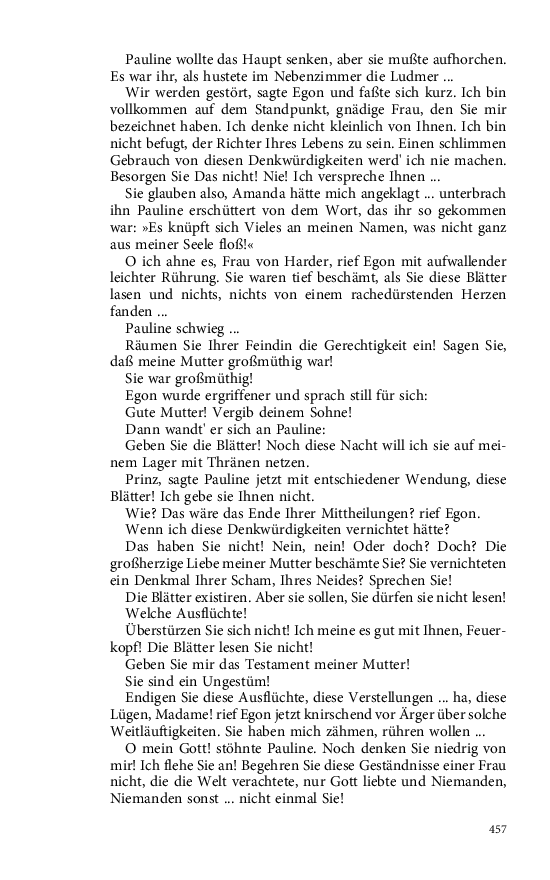 Pauline wollte das Haupt senken, aber sie mußte aufhorchen. Es war ihr, als hustete im Nebenzimmer die Ludmer ...

Wir werden gestört, sagte Egon und faßte sich kurz. Ich bin vollkommen auf dem Standpunkt, gnädige Frau, den Sie mir bezeichnet haben. Ich denke nicht kleinlich von Ihnen. Ich bin nicht befugt, der Richter Ihres Lebens zu sein. Einen schlimmen Gebrauch von diesen Denkwürdigkeiten werd' ich nie machen. Besorgen Sie Das nicht! Nie! Ich verspreche Ihnen ...

Sie glauben also, Amanda hätte mich angeklagt ... unterbrach ihn Pauline erschüttert von dem Wort, das ihr so gekommen war: »Es knüpft sich Vieles an meinen Namen, was nicht ganz aus meiner Seele floß!«

O ich ahne es, Frau von Harder, rief Egon mit aufwallender leichter Rührung. Sie waren tief beschämt, als Sie diese Blätter lasen und nichts, nichts von einem rachedürstenden Herzen fanden ...

Pauline schwieg ...

Räumen Sie Ihrer Feindin die Gerechtigkeit ein! Sagen Sie, daß meine Mutter großmüthig war!

Sie war großmüthig!

Egon wurde ergriffener und sprach still für sich:

Gute Mutter! Vergib deinem Sohne!

Dann wandt' er sich an Pauline:

Geben Sie die Blätter! Noch diese Nacht will ich sie auf meinem Lager mit Thränen netzen.

Prinz, sagte Pauline jetzt mit entschiedener Wendung, diese Blätter! Ich gebe sie Ihnen nicht.

Wie? Das wäre das Ende Ihrer Mittheilungen? rief Egon.

Wenn ich diese Denkwürdigkeiten vernichtet hätte?

Das haben Sie nicht! Nein, nein! Oder doch? Doch? Die großherzige Liebe meiner Mutter beschämte Sie? Sie vernichteten ein Denkmal Ihrer Scham, Ihres Neides? Sprechen Sie!

Die Blätter existiren. Aber sie sollen, Sie dürfen sie nicht lesen!

Welche Ausflüchte!

Überstürzen Sie sich nicht! Ich meine es gut mit Ihnen, Feuerkopf! Die Blätter lesen Sie nicht!

Geben Sie mir das Testament meiner Mutter!

Sie sind ein Ungestüm!

Endigen Sie diese Ausflüchte, diese Verstellungen ... ha, diese Lügen, Madame! rief Egon jetzt knirschend vor Ärger über solche Weitläuftigkeiten. Sie haben mich zähmen, rühren wollen ...

O mein Gott! stöhnte Pauline. Noch denken Sie niedrig von mir! Ich flehe Sie an! Begehren Sie diese Geständnisse einer Frau nicht, die die Welt verachtete, nur Gott liebte und Niemanden, Niemanden sonst ... nicht einmal Sie!

457